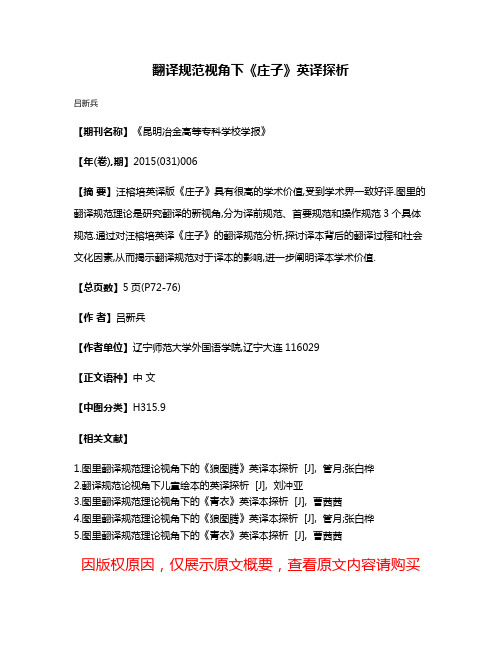 翻译规范视角下《庄子》英译探析

吕新兵

【期刊名称】《昆明冶金高等专科学校学报》

【年(卷),期】2015(031)006

【摘 要】汪榕培英译版《庄子》具有很高的学术价值,受到学术界一致好评.图里的翻译规范理论是研究翻译的新视角,分为译前规范、首要规范和操作规范 3 个具体规范.通过对汪榕培英译《庄子》的翻译规范分析,探讨译本背后的翻译过程和社会文化因素,从而揭示翻译规范对于译本的影响,进一步阐明译本学术价值.

【总页数】5 页(P72-76)

【作 者】吕新兵

【作者单位】辽宁师范大学外国语学院,辽宁大连 116029

【正文语种】中 文

【中图分类】H315.9

【相关文献】

1.图里翻译规范理论视角下的《狼图腾》英译本探析 [J], 管月;张白桦
2.翻译规范论视角下儿童绘本的英译探析 [J], 刘冲亚
3.图里翻译规范理论视角下的《青衣》英译本探析 [J], 曹茜茜
4.图里翻译规范理论视角下的《狼图腾》英译本探析 [J], 管月;张白桦
5.图里翻译规范理论视角下的《青衣》英译本探析 [J], 曹茜茜

因版权原因，仅展示原文概要，查看原文内容请购买